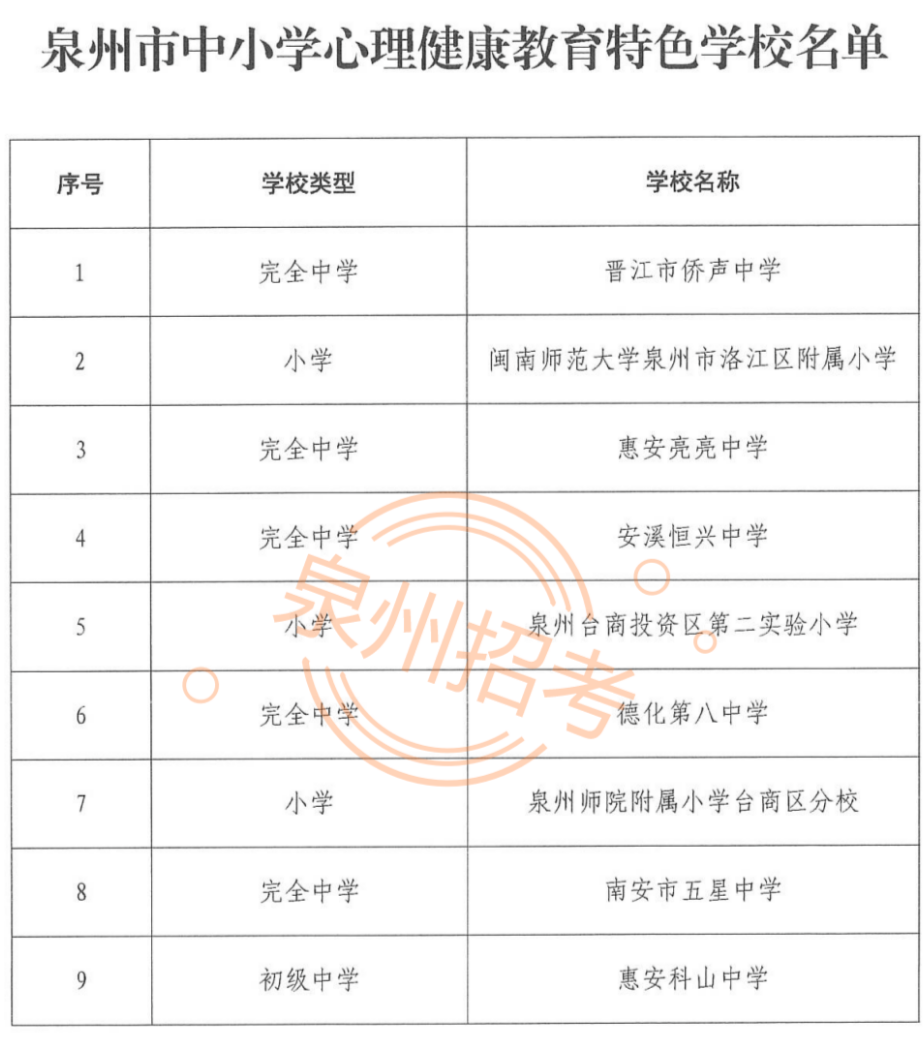 泉州市中小学心理健康教育特色学校名单

| 序号 | 学校类型 | 学校名称 |
|---|---|---|
| 1 | 完全中学 | 晋江市侨声中学 |
| 2 | 小学 | 闽南师范大学泉州市洛江区附属小学 |
| 3 | 完全中学 | 惠安亮亮中学 |
| 4 | 完全中学 | 安溪恒兴中学 |
| 5 | 小学 | 泉州台商投资区第二实验小学 |
| 6 | 完全中学 | 德化第八中学 |
| 7 | 小学 | 泉州师院附属小学台商区分校 |
| 8 | 完全中学 | 南安市五星中学 |
| 9 | 初级中学 | 惠安科山中学 |

泉州招考